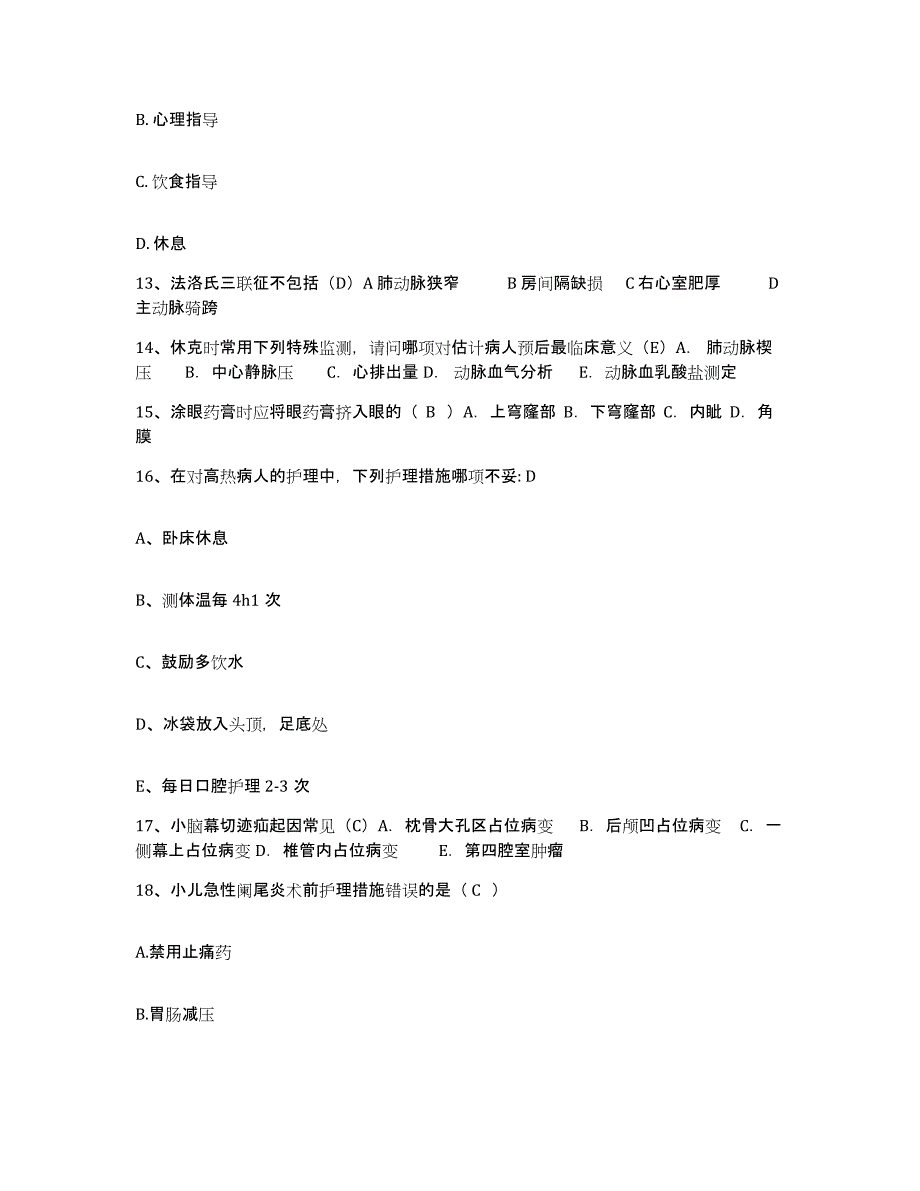 B. 心理指导

C. 饮食指导

D. 休息

13、法洛氏三联征不包括（D）A 肺动脉狭窄　B 房间隔缺损　C 右心室肥厚　D 主动脉骑跨

14、休克时常用下列特殊监测，请问哪项对估计病人预后最临床意义（E）A. 肺动脉楔压　B. 中心静脉压　C. 心排出量 D. 动脉血气分析　E. 动脉血乳酸盐测定

15、涂眼药膏时应将眼药膏挤入眼的（ B ）A. 上穹窿部 B. 下穹窿部 C. 内眦 D. 角膜

16、在对高热病人的护理中，下列护理措施哪项不妥: D

A、卧床休息

B、测体温每 4h1 次

C、鼓励多饮水

D、冰袋放入头顶，足底处

E、每日口腔护理 2-3 次

17、小脑幕切迹疝起因常见（C）A. 枕骨大孔区占位病变　B. 后颅凹占位病变　C. 一侧幕上占位病变 D. 椎管内占位病变　E. 第四腔室肿瘤

18、小儿急性阑尾炎术前护理措施错误的是（ C ）

A.禁用止痛药

B.胃肠减压